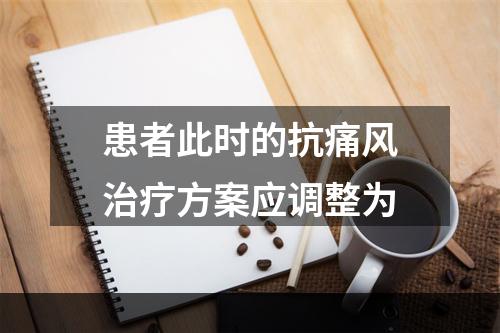 患者此时的抗痛风治疗方案应调整为